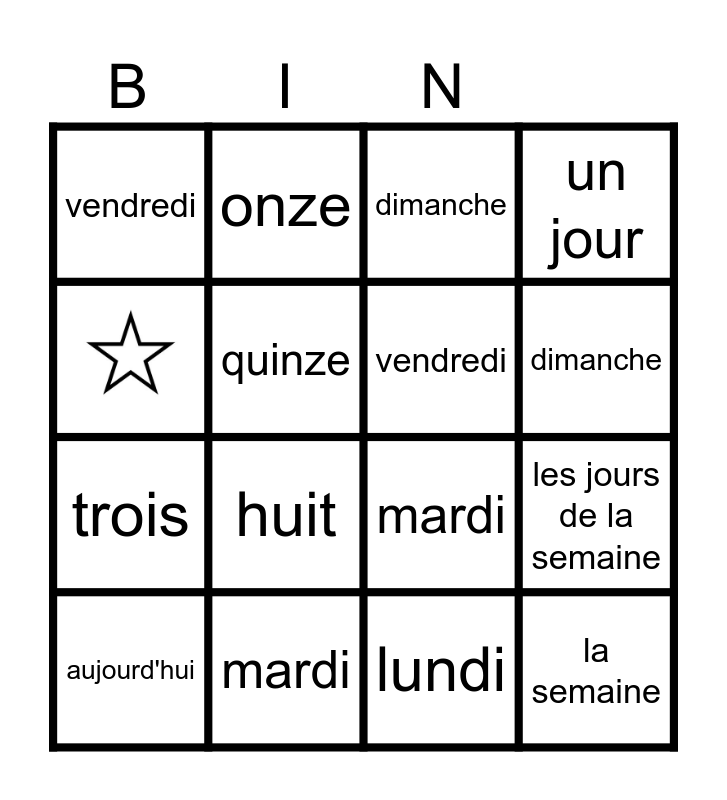 | B | I | N | |
|---|---|---|---|
| vendredi | onze | dimanche | un jour |
| ☆ | quinze | vendredi | dimanche |
| trois | huit | mardi | les jours de la semaine |
| aujourd'hui | mardi | lundi | la semaine |